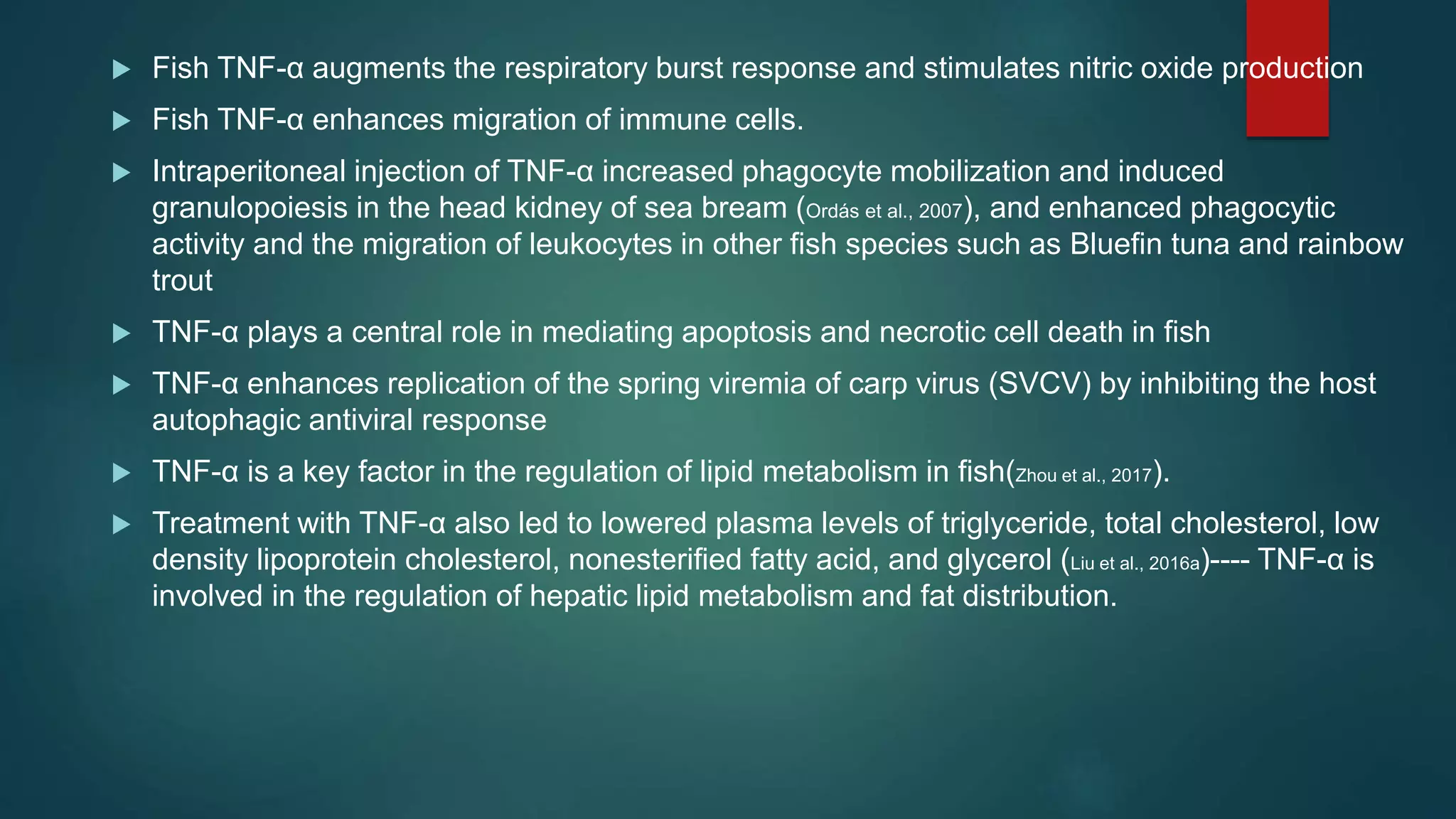 ▶ Fish TNF-α augments the respiratory burst response and stimulates nitric oxide production

▶ Fish TNF-α enhances migration of immune cells.

▶ Intraperitoneal injection of TNF-α increased phagocyte mobilization and induced granulopoiesis in the head kidney of sea bream (Ordás et al., 2007), and enhanced phagocytic activity and the migration of leukocytes in other fish species such as Bluefin tuna and rainbow trout

▶ TNF-α plays a central role in mediating apoptosis and necrotic cell death in fish

▶ TNF-α enhances replication of the spring viremia of carp virus (SVCV) by inhibiting the host autophagic antiviral response

▶ TNF-α is a key factor in the regulation of lipid metabolism in fish(Zhou et al., 2017).

▶ Treatment with TNF-α also led to lowered plasma levels of triglyceride, total cholesterol, low density lipoprotein cholesterol, nonesterified fatty acid, and glycerol (Liu et al., 2016a)---- TNF-α is involved in the regulation of hepatic lipid metabolism and fat distribution.